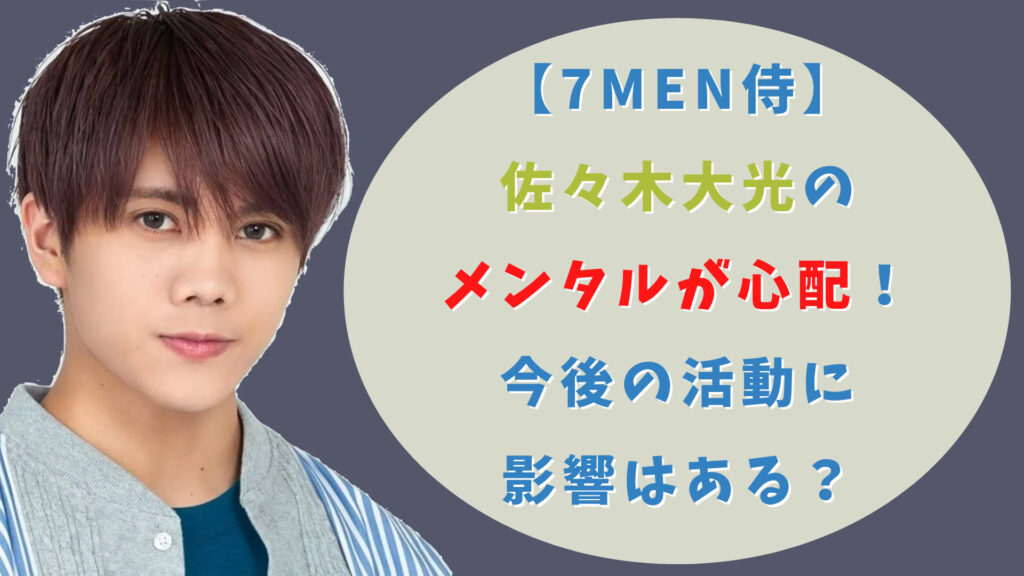 【7MEN侍】
佐々木大光の
メンタルが心配！
今後の活動に
影響はある？